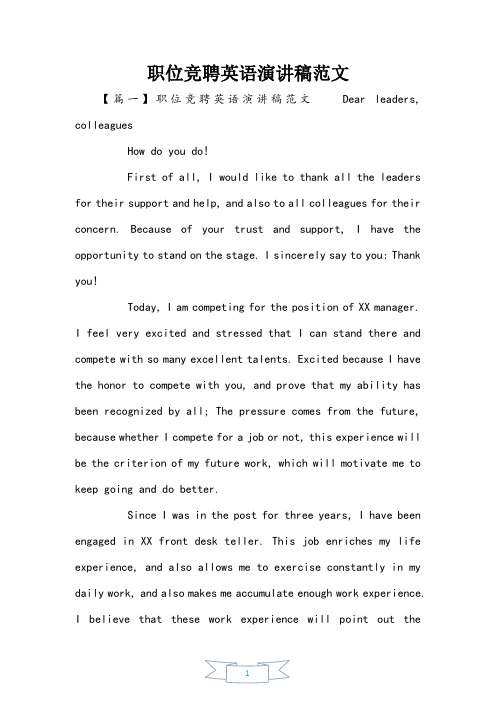 职位竞聘英语演讲稿范文

【篇一】职位竞聘英语演讲稿范文 Dear leaders, colleagues

How do you do!

First of all, I would like to thank all the leaders for their support and help, and also to all colleagues for their concern. Because of your trust and support, I have the opportunity to stand on the stage. I sincerely say to you: Thank you!

Today, I am competing for the position of XX manager. I feel very excited and stressed that I can stand there and compete with so many excellent talents. Excited because I have the honor to compete with you, and prove that my ability has been recognized by all; The pressure comes from the future, because whether I compete for a job or not, this experience will be the criterion of my future work, which will motivate me to keep going and do better.

Since I was in the post for three years, I have been engaged in XX front desk teller. This job enriches my life experience, and also allows me to exercise constantly in my daily work, and also makes me accumulate enough work experience. I believe that these work experience will point out the

1